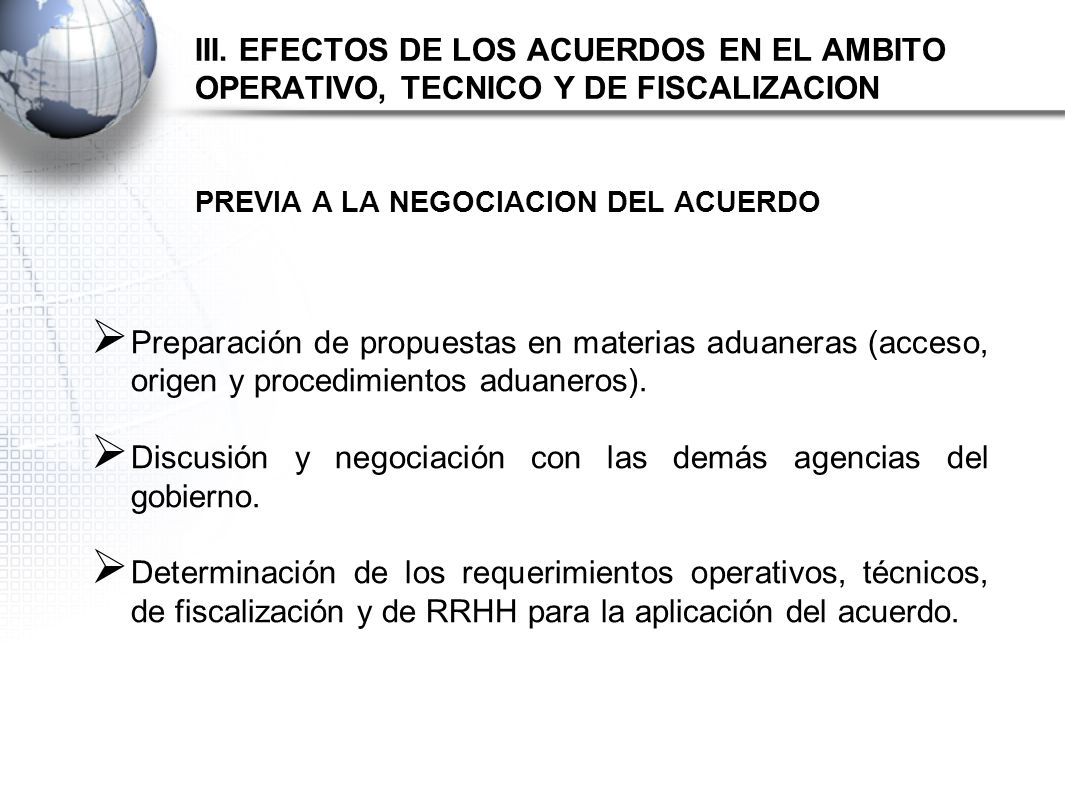 III. EFECTOS DE LOS ACUERDOS EN EL AMBITO OPERATIVO, TECNICO Y DE FISCALIZACION

PREVIA A LA NEGOCIACION DEL ACUERDO

➢ Preparación de propuestas en materias aduaneras (acceso, origen y procedimientos aduaneros).

➢ Discusión y negociación con las demás agencias del gobierno.

➢ Determinación de los requerimientos operativos, técnicos, de fiscalización y de RRHH para la aplicación del acuerdo.